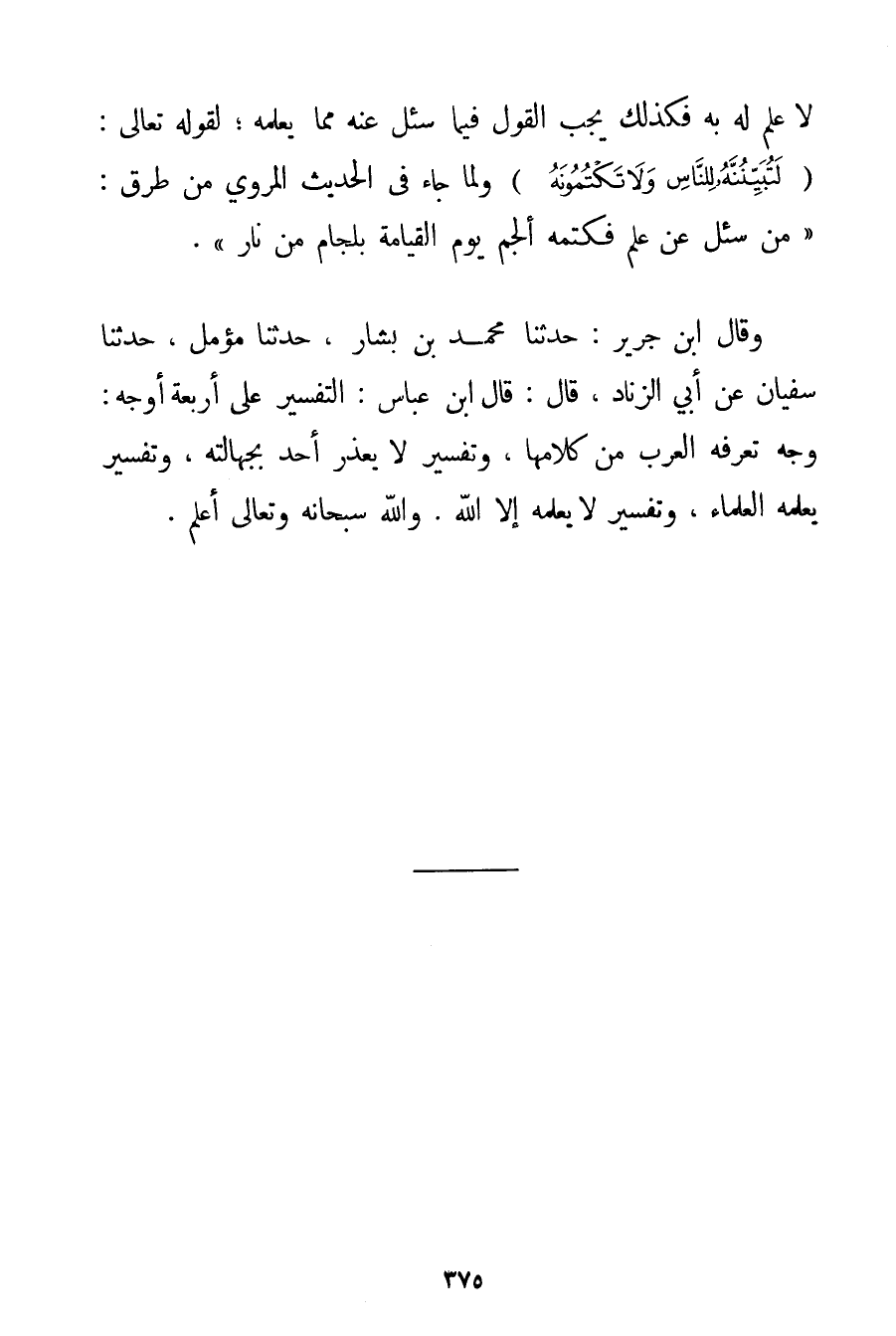 لا علم له به فكذلك يجب القول فيما سئل عنه مما يعلمه ؛ لقوله تعالى : ( لَتُبَيِّنُنَّهُ لِلنَّاسِ وَلَا تَكْتُمُونَهُ ) ولما جاء فى الحديث المروي من طرق : « من سئل عن علم فكتمه ألجم يوم القيامة بلجام من نار » .

وقال ابن جرير : حدثنا محمد بن بشار ، حدثنا مؤمل ، حدثنا سفيان عن أبي الزناد ، قال : قال ابن عباس : التفسير على أربعة أوجه : وجه تعرفه العرب من كلامها ، وتفسير لا يعذر أحد بجهالته ، وتفسير يعلمه العلماء ، وتفسير لا يعلمه إلا الله . والله سبحانه وتعالى أعلم .

٣٧٥